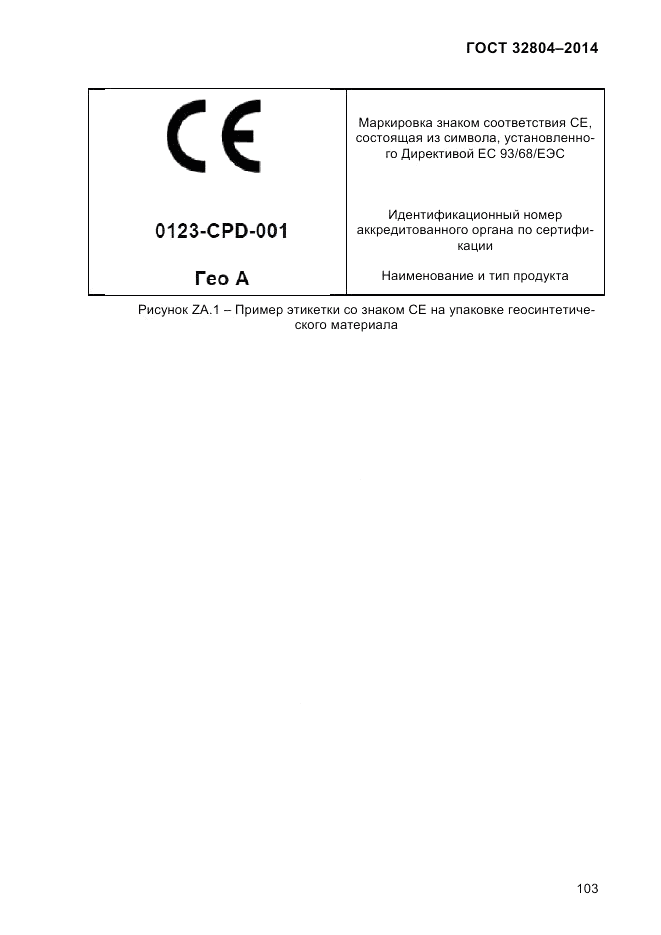 ГОСТ 32804–2014

| CE | Маркировка знаком соответствия СЕ, состоящая из символа, установленного Директивой ЕС 93/68/ЕЭС |
|---|---|
| 0123-CPD-001 | Идентификационный номер аккредитованного органа по сертификации |
| Гео А | Наименование и тип продукта |

Рисунок ZA.1 – Пример этикетки со знаком СЕ на упаковке геосинтетического материала

103